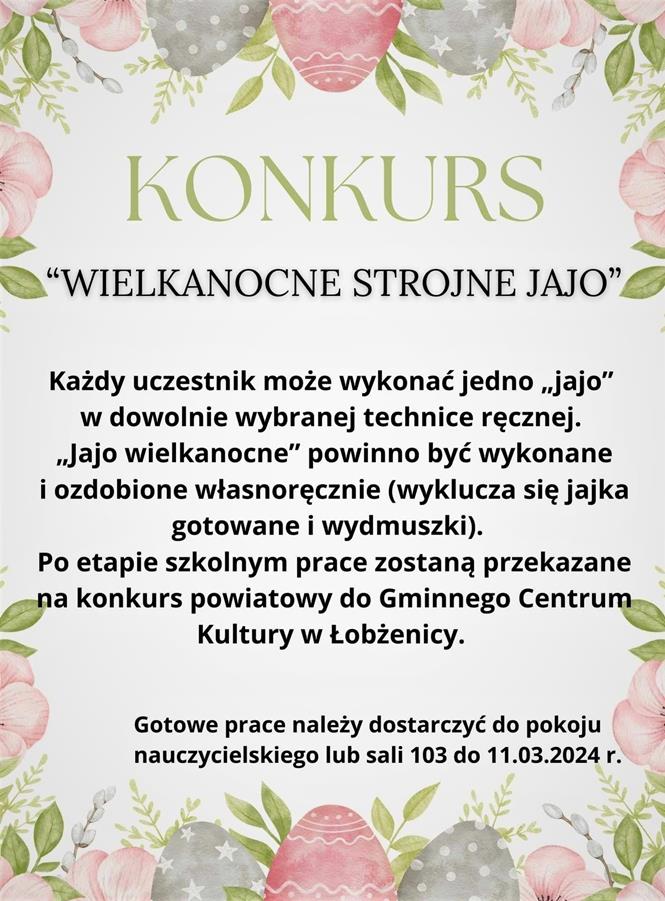 KONKURS

“WIELKANOCNE STROJNE JAJO”

Każdy uczestnik może wykonać jedno „jajo” w dowolnie wybranej technice ręcznej. „Jajo wielkanocne” powinno być wykonane i ozdobione własnoręcznie (wyklucza się jajka gotowane i wydmuszki). Po etapie szkolnym prace zostaną przekazane na konkurs powiatowy do Gminnego Centrum Kultury w Łobżenicy.

Gotowe prace należy dostarczyć do pokoju nauczycielskiego lub sali 103 do 11.03.2024 r.